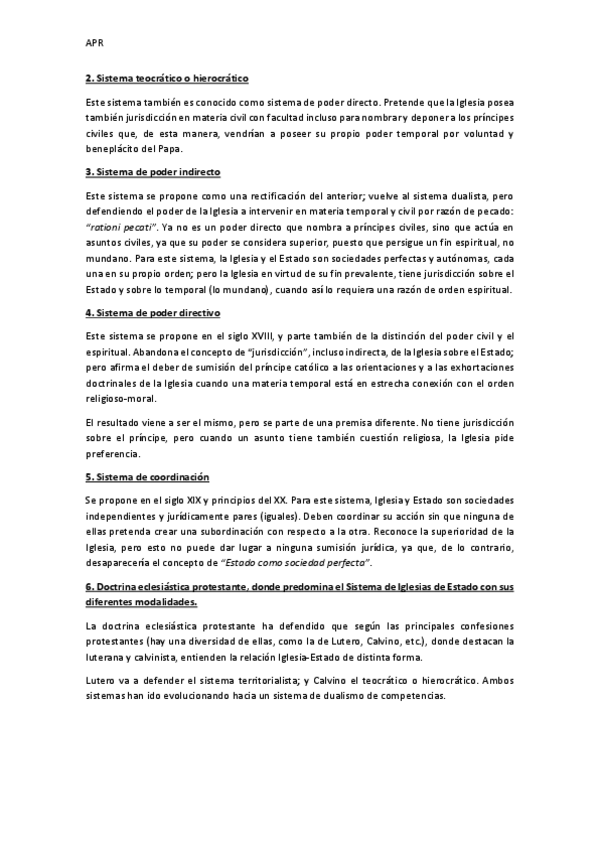 APR

2. Sistema teocrático o hierocrático

Este sistema también es conocido como sistema de poder directo. Pretende que la Iglesia posea también jurisdicción en materia civil con facultad incluso para nombrar y deponer a los príncipes civiles que, de esta manera, vendrían a poseer su propio poder temporal por voluntad y beneplácito del Papa.

3. Sistema de poder indirecto

Este sistema se propone como una rectificación del anterior; vuelve al sistema dualista, pero defendiendo el poder de la Iglesia a intervenir en materia temporal y civil por razón de pecado: "rationi pecati". Ya no es un poder directo que nombra a príncipes civiles, sino que actúa en asuntos civiles, ya que su poder se considera superior, puesto que persigue un fin espiritual, no mundano. Para este sistema, la Iglesia y el Estado son sociedades perfectas y autónomas, cada una en su propio orden; pero la Iglesia en virtud de su fin prevalente, tiene jurisdicción sobre el Estado y sobre lo temporal (lo mundano), cuando así lo requiera una razón de orden espiritual.

4. Sistema de poder directivo

Este sistema se propone en el siglo XVIII, y parte también de la distinción del poder civil y el espiritual. Abandona el concepto de "jurisdicción", incluso indirecta, de la Iglesia sobre el Estado; pero afirma el deber de sumisión del príncipe católico a las orientaciones y a las exhortaciones doctrinales de la Iglesia cuando una materia temporal está en estrecha conexión con el orden religioso-moral.

El resultado viene a ser el mismo, pero se parte de una premisa diferente. No tiene jurisdicción sobre el príncipe, pero cuando un asunto tiene también cuestión religiosa, la Iglesia pide preferencia.

5. Sistema de coordinación

Se propone en el siglo XIX y principios del XX. Para este sistema, Iglesia y Estado son sociedades independientes y jurídicamente pares (iguales). Deben coordinar su acción sin que ninguna de ellas pretenda crear una subordinación con respecto a la otra. Reconoce la superioridad de la Iglesia, pero esto no puede dar lugar a ninguna sumisión jurídica, ya que, de lo contrario, desaparecería el concepto de "Estado como sociedad perfecta".

6. Doctrina eclesiástica protestante, donde predomina el Sistema de Iglesias de Estado con sus diferentes modalidades.

La doctrina eclesiástica protestante ha defendido que según las principales confesiones protestantes (hay una diversidad de ellas, como la de Lutero, Calvino, etc.), donde destacan la luterana y calvinista, entienden la relación Iglesia-Estado de distinta forma.

Lutero va a defender el sistema territorialista; y Calvino el teocrático o hierocrático. Ambos sistemas han ido evolucionando hacia un sistema de dualismo de competencias.